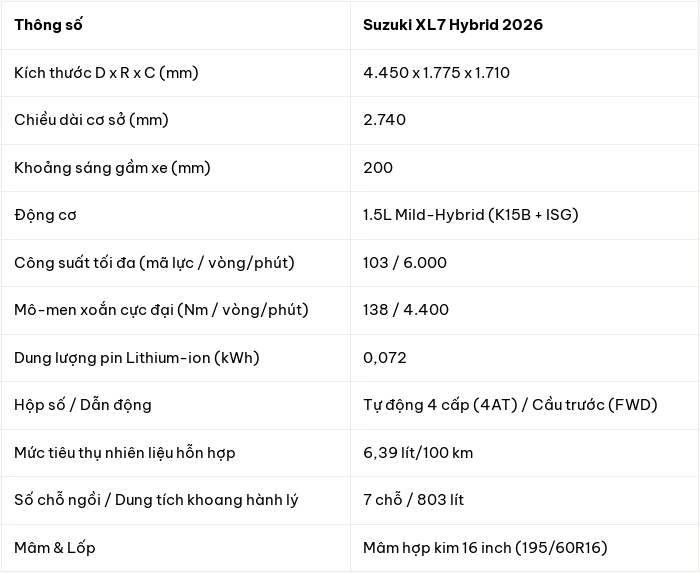 | Thông số | Suzuki XL7 Hybrid 2026 |
|---|---|
| Kích thước D x R x C (mm) | 4.450 x 1.775 x 1.710 |
| Chiều dài cơ sở (mm) | 2.740 |
| Khoảng sáng gầm xe (mm) | 200 |
| Động cơ | 1.5L Mild-Hybrid (K15B + ISG) |
| Công suất tối đa (mã lực / vòng/phút) | 103 / 6.000 |
| Mô-men xoắn cực đại (Nm / vòng/phút) | 138 / 4.400 |
| Dung lượng pin Lithium-ion (kWh) | 0,072 |
| Hộp số / Dẫn động | Tự động 4 cấp (4AT) / Cầu trước (FWD) |
| Mức tiêu thụ nhiên liệu hỗn hợp | 6,39 lít/100 km |
| Số chỗ ngồi / Dung tích khoang hành lý | 7 chỗ / 803 lít |
| Mâm & Lốp | Mâm hợp kim 16 inch (195/60R16) |